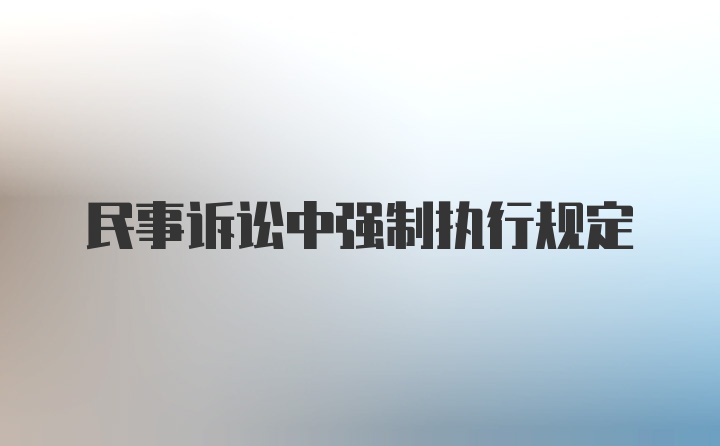 民事诉讼中强制执行规定